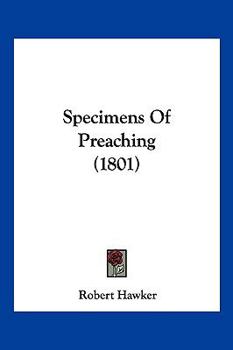 Specimens Of Preaching (1801)

Robert Hawker